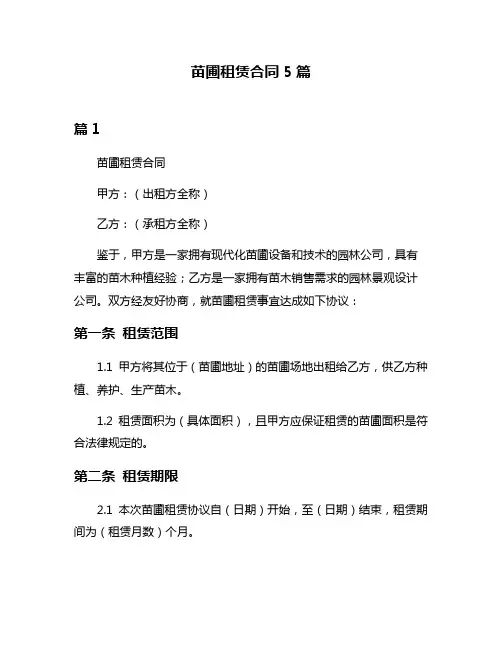 苗圃租赁合同 5 篇

篇 1

苗圃租赁合同

甲方：（出租方全称）

乙方：（承租方全称）

鉴于，甲方是一家拥有现代化苗圃设备和技术的园林公司，具有丰富的苗木种植经验；乙方是一家拥有苗木销售需求的园林景观设计公司。双方经友好协商，就苗圃租赁事宜达成如下协议：

第一条 租赁范围

1.1 甲方将其位于（苗圃地址）的苗圃场地出租给乙方，供乙方种植、养护、生产苗木。

1.2 租赁面积为（具体面积），且甲方应保证租赁的苗圃面积是符合法律规定的。

第二条 租赁期限

2.1 本次苗圃租赁协议自（日期）开始，至（日期）结束，租赁期间为（租赁月数）个月。